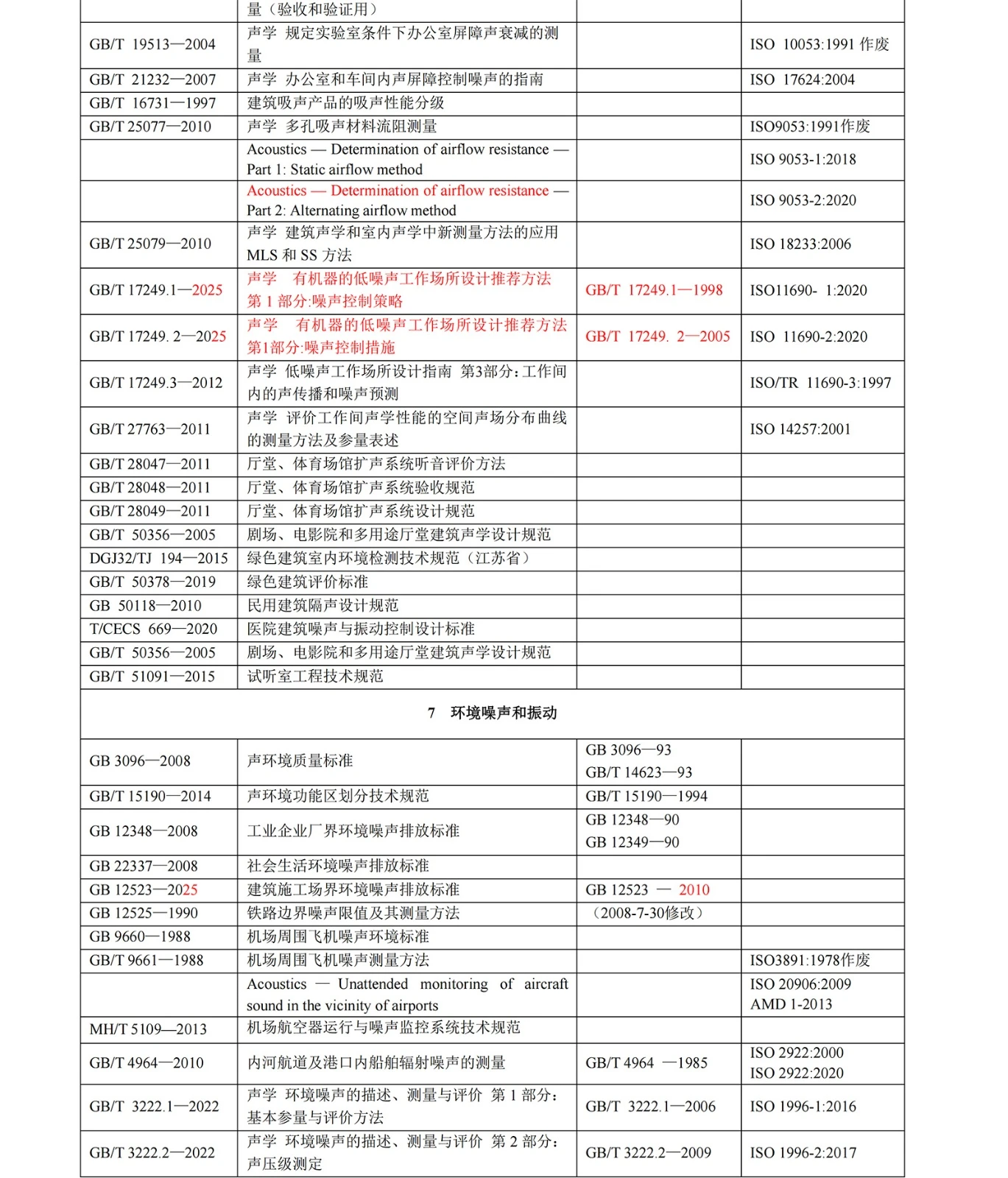 |  | 量（验收和验证用） |  |  |
|---|---|---|---|
| GB/T 19513—2004 | 声学 规定实验室条件下办公室屏障声衰减的测量 |  | ISO 10053:1991 作废 |
| GB/T 21232—2007 | 声学 办公室和车间内声屏障控制噪声的指南 |  | ISO 17624:2004 |
| GB/T 16731—1997 | 建筑吸声产品的吸声性能分级 |  |  |
| GB/T 25077—2010 | 声学 多孔吸声材料流阻测量 |  | ISO9053:1991作废 |
|  | Acoustics — Determination of airflow resistance — Part 1: Static airflow method |  | ISO 9053-1:2018 |
|  | Acoustics — Determination of airflow resistance — Part 2: Alternating airflow method |  | ISO 9053-2:2020 |
| GB/T 25079—2010 | 声学 建筑声学和室内声学中新测量方法的应用 MLS 和 SS 方法 |  | ISO 18233:2006 |
| GB/T 17249.1—2025 | 声学 有机器的低噪声工作场所设计推荐方法 第 1 部分:噪声控制策略 | GB/T 17249.1—1998 | ISO11690- 1:2020 |
| GB/T 17249. 2—2025 | 声学 有机器的低噪声工作场所设计推荐方法 第1部分:噪声控制措施 | GB/T 17249. 2—2005 | ISO 11690-2:2020 |
| GB/T 17249.3—2012 | 声学 低噪声工作场所设计指南 第3部分：工作间内的声传播和噪声预测 |  | ISO/TR 11690-3:1997 |
| GB/T 27763—2011 | 声学 评价工作间声学性能的空间声场分布曲线的测量方法及参量表述 |  | ISO 14257:2001 |
| GB/T 28047—2011 | 厅堂、体育场馆扩声系统听音评价方法 |  |  |
| GB/T 28048—2011 | 厅堂、体育场馆扩声系统验收规范 |  |  |
| GB/T 28049—2011 | 厅堂、体育场馆扩声系统设计规范 |  |  |
| GB/T 50356—2005 | 剧场、电影院和多用途厅堂建筑声学设计规范 |  |  |
| DGJ32/TJ 194—2015 | 绿色建筑室内环境检测技术规范（江苏省） |  |  |
| GB/T 50378—2019 | 绿色建筑评价标准 |  |  |
| GB 50118—2010 | 民用建筑隔声设计规范 |  |  |
| T/CECS 669—2020 | 医院建筑噪声与振动控制设计标准 |  |  |
| GB/T 50356—2005 | 剧场、电影院和多用途厅堂建筑声学设计规范 |  |  |
| GB/T 51091—2015 | 试听室工程技术规范 |  |  |
| 7 环境噪声和振动 |  |  |  |
| GB 3096—2008 | 声环境质量标准 | GB 3096—93 GB/T 14623—93 |  |
| GB/T 15190—2014 | 声环境功能区划分技术规范 | GB/T 15190—1994 |  |
| GB 12348—2008 | 工业企业厂界环境噪声排放标准 | GB 12348—90 GB 12349—90 |  |
| GB 22337—2008 | 社会生活环境噪声排放标准 |  |  |
| GB 12523—2025 | 建筑施工场界环境噪声排放标准 | GB 12523 — 2010 |  |
| GB 12525—1990 | 铁路边界噪声限值及其测量方法 | （2008-7-30修改） |  |
| GB 9660—1988 | 机场周围飞机噪声环境标准 |  |  |
| GB/T 9661—1988 | 机场周围飞机噪声测量方法 |  | ISO3891:1978作废 |
|  | Acoustics — Unattended monitoring of aircraft sound in the vicinity of airports |  | ISO 20906:2009 AMD 1-2013 |
| MH/T 5109—2013 | 机场航空器运行与噪声监控系统技术规范 |  |  |
| GB/T 4964—2010 | 内河航道及港口内船舶辐射噪声的测量 | GB/T 4964 —1985 | ISO 2922:2000 ISO 2922:2020 |
| GB/T 3222.1—2022 | 声学 环境噪声的描述、测量与评价 第 1 部分：基本参量与评价方法 | GB/T 3222.1—2006 | ISO 1996-1:2016 |
| GB/T 3222.2—2022 | 声学 环境噪声的描述、测量与评价 第 2 部分：声压级测定 | GB/T 3222.2—2009 | ISO 1996-2:2017 |